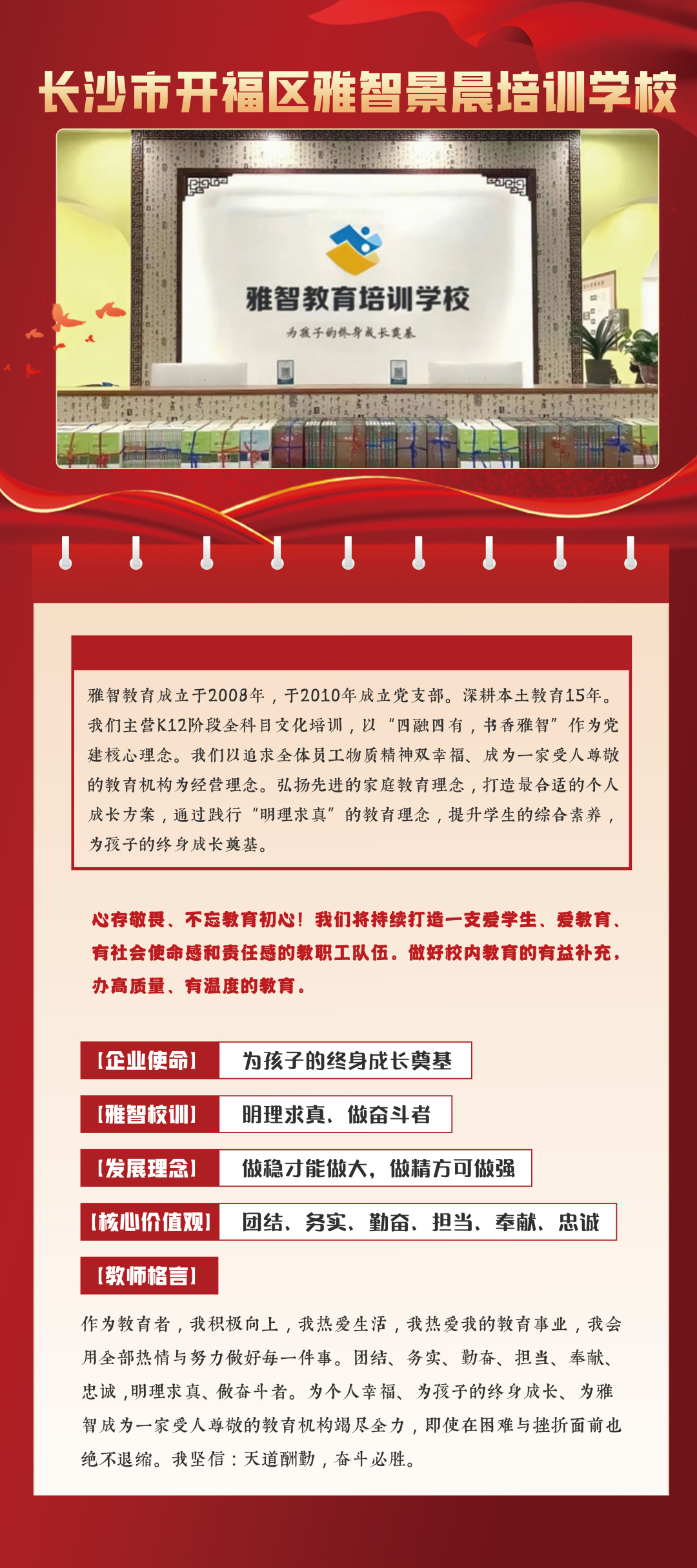 长沙市开福区雅智景晨培训学校

雅智教育培训学校

为孩子的终身成长奠基

雅智教育成立于2008年，于2010年成立党支部。深耕本土教育15年。我们主营K12阶段全科目文化培训，以“四融四有，书香雅智”作为党建核心理念。我们以追求全体员工物质精神双幸福、成为一家受人尊敬的教育机构为经营理念。弘扬先进的家庭教育理念，打造最合适的个人成长方案，通过践行“明理求真”的教育理念，提升学生的综合素养，为孩子的终身成长奠基。

心存敬畏、不忘教育初心！我们将持续打造一支爱学生、爱教育、有社会使命感和责任感的教职工队伍。做好校内教育的有益补充，办高质量、有温度的教育。

【企业使命】 为孩子的终身成长奠基

【雅智校训】 明理求真、做奋斗者

【发展理念】 做稳才能做大，做精方可做强

【核心价值观】 团结、务实、勤奋、担当、奉献、忠诚

【教师格言】

作为教育者，我积极向上，我热爱生活，我热爱我的教育事业，我会用全部热情与努力做好每一件事。团结、务实、勤奋、担当、奉献、忠诚，明理求真、做奋斗者。为个人幸福、为孩子的终身成长、为雅智成为一家受人尊敬的教育机构竭尽全力，即使在困难与挫折面前也绝不退缩。我坚信：天道酬勤，奋斗必胜。